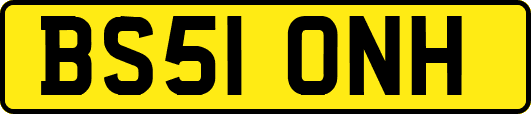 BS51 ONH